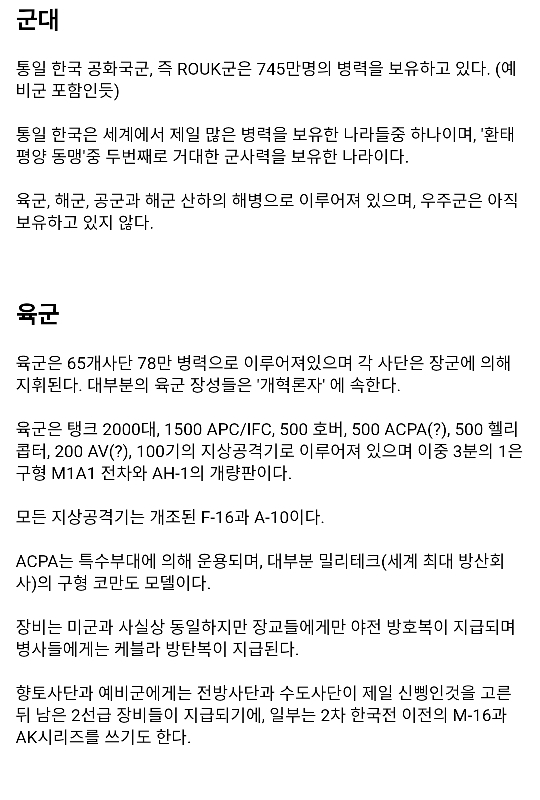 군대

통일 한국 공화국군, 즉 ROUK군은 745만명의 병력을 보유하고 있다. (예비군 포함인듯)

통일 한국은 세계에서 제일 많은 병력을 보유한 나라들중 하나이며, '환태평양 동맹'중 두번째로 거대한 군사력을 보유한 나라이다.

육군, 해군, 공군과 해군 산하의 해병으로 이루어져 있으며, 우주군은 아직 보유하고 있지 않다.

육군

육군은 65개사단 78만 병력으로 이루어져있으며 각 사단은 장군에 의해 지휘된다. 대부분의 육군 장성들은 '개혁론자' 에 속한다.

육군은 탱크 2000대, 1500 APC/IFC, 500 호버, 500 ACPA(?), 500 헬리콥터, 200 AV(?), 100기의 지상공격기로 이루어져 있으며 이중 3분의 1은 구형 M1A1 전차와 AH-1의 개량판이다.

모든 지상공격기는 개조된 F-16과 A-10이다.

ACPA는 특수부대에 의해 운용되며, 대부분 밀리테크(세계 최대 방산회사)의 구형 코만도 모델이다.

장비는 미군과 사실상 동일하지만 장교들에게만 야전 방호복이 지급되며 병사들에게는 케블라 방탄복이 지급된다.

향토사단과 예비군에게는 전방사단과 수도사단이 제일 신삥인것을 고른 뒤 남은 2선급 장비들이 지급되기에, 일부는 2차 한국전 이전의 M-16과 AK시리즈를 쓰기도 한다.